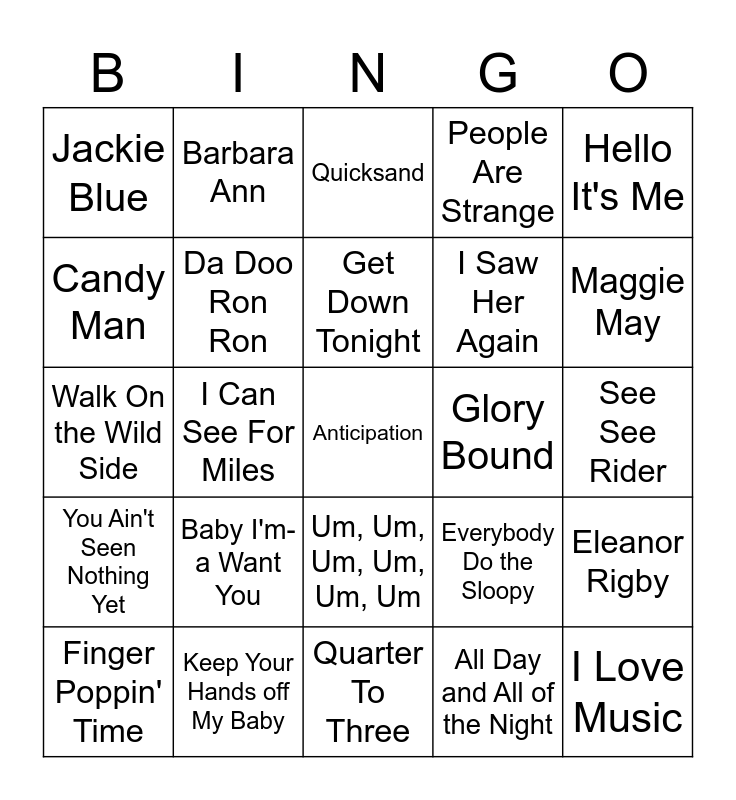 | B | I | N | G | O |
|---|---|---|---|---|
| Jackie Blue | Barbara Ann | Quicksand | People Are Strange | Hello It's Me |
| Candy Man | Da Doo Ron Ron | Get Down Tonight | I Saw Her Again | Maggie May |
| Walk On the Wild Side | I Can See For Miles | Anticipation | Glory Bound | See See Rider |
| You Ain't Seen Nothing Yet | Baby I'm-a Want You | Um, Um, Um, Um, Um, Um | Everybody Do the Sloopy | Eleanor Rigby |
| Finger Poppin' Time | Keep Your Hands off My Baby | Quarter To Three | All Day and All of the Night | I Love Music |